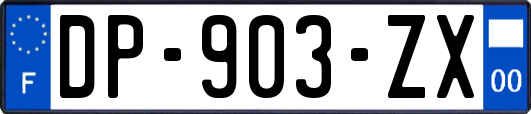 F
DP-903-ZX
00